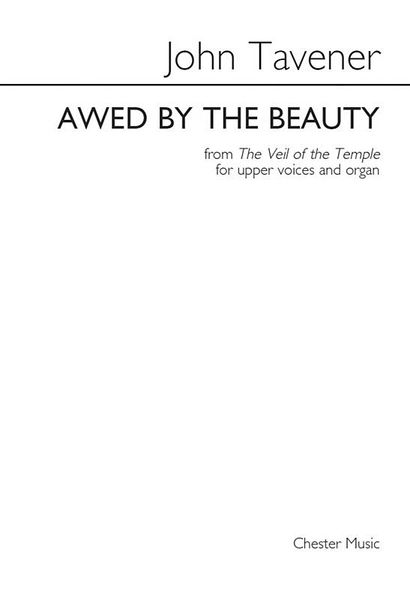 John Tavener

AWED BY THE BEAUTY

from The Veil of the Temple
for upper voices and organ

Chester Music